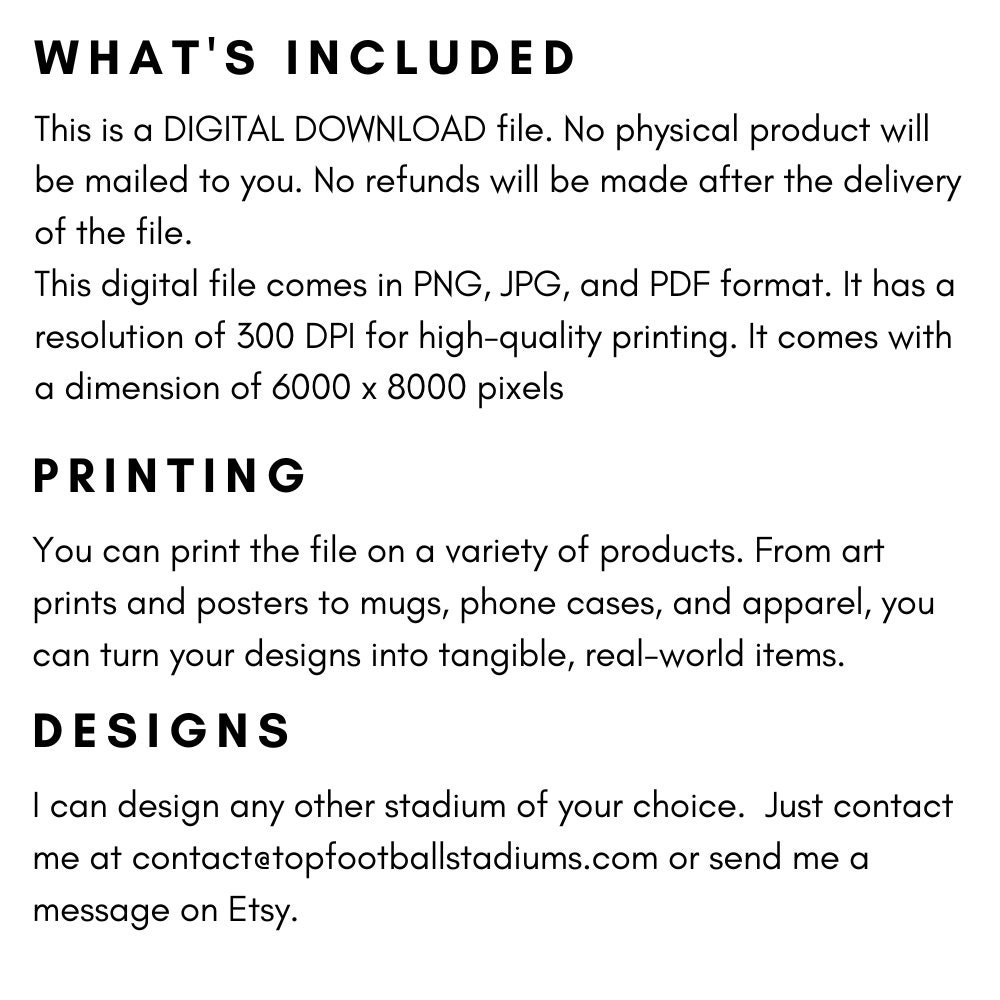 WHAT'S INCLUDED

This is a DIGITAL DOWNLOAD file. No physical product will be mailed to you. No refunds will be made after the delivery of the file.
This digital file comes in PNG, JPG, and PDF format. It has a resolution of 300 DPI for high-quality printing. It comes with a dimension of 6000 x 8000 pixels

PRINTING

You can print the file on a variety of products. From art prints and posters to mugs, phone cases, and apparel, you can turn your designs into tangible, real-world items.

DESIGNS

I can design any other stadium of your choice.  Just contact me at contact@topfootballstadiums.com or send me a message on Etsy.